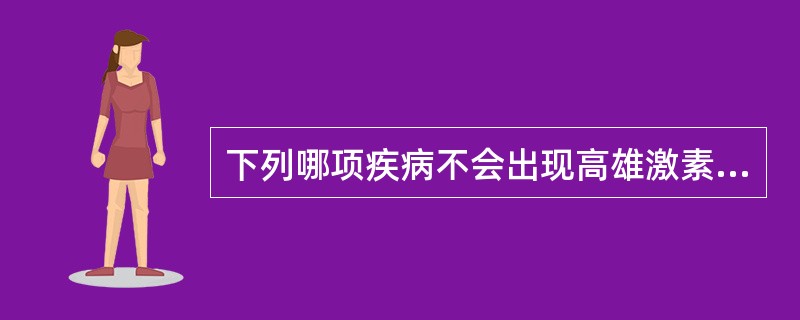 下列哪项疾病不会出现高雄激素...